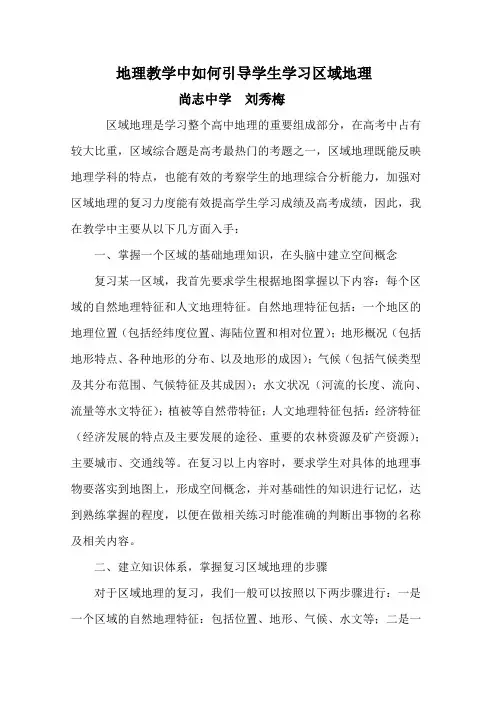 地理教学中如何引导学生学习区域地理

尚志中学　刘秀梅

区域地理是学习整个高中地理的重要组成部分，在高考中占有较大比重，区域综合题是高考最热门的考题之一，区域地理既能反映地理学科的特点，也能有效的考察学生的地理综合分析能力，加强对区域地理的复习力度能有效提高学生学习成绩及高考成绩，因此，我在教学中主要从以下几方面入手：

一、掌握一个区域的基础地理知识，在头脑中建立空间概念

复习某一区域，我首先要求学生根据地图掌握以下内容：每个区域的自然地理特征和人文地理特征。自然地理特征包括：一个地区的地理位置（包括经纬度位置、海陆位置和相对位置）；地形概况（包括地形特点、各种地形的分布、以及地形的成因）；气候（包括气候类型及其分布范围、气候特征及其成因）；水文状况（河流的长度、流向、流量等水文特征）；植被等自然带特征；人文地理特征包括：经济特征（经济发展的特点及主要发展的途径、重要的农林资源及矿产资源）；主要城市、交通线等。在复习以上内容时，要求学生对具体的地理事物要落实到地图上，形成空间概念，并对基础性的知识进行记忆，达到熟练掌握的程度，以便在做相关练习时能准确的判断出事物的名称及相关内容。

二、建立知识体系，掌握复习区域地理的步骤

对于区域地理的复习，我们一般可以按照以下两步骤进行：一是一个区域的自然地理特征：包括位置、地形、气候、水文等；二是一